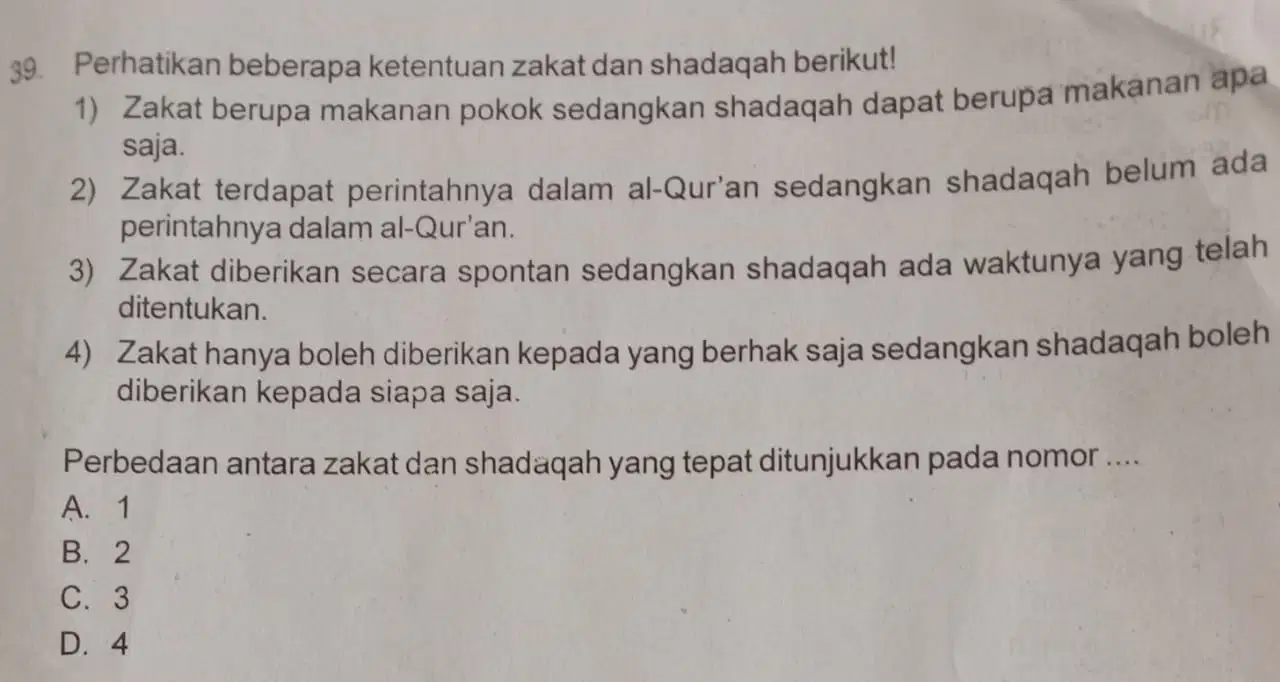 39. Perhatikan beberapa ketentuan zakat dan shadaqah berikut!

1) Zakat berupa makanan pokok sedangkan shadaqah dapat berupa makanan apa saja.

2) Zakat terdapat perintahnya dalam al-Qur'an sedangkan shadaqah belum ada perintahnya dalam al-Qur'an.

3) Zakat diberikan secara spontan sedangkan shadaqah ada waktunya yang telah ditentukan.

4) Zakat hanya boleh diberikan kepada yang berhak saja sedangkan shadaqah boleh diberikan kepada siapa saja.

Perbedaan antara zakat dan shadaqah yang tepat ditunjukkan pada nomor ....

A. 1
B. 2
C. 3
D. 4